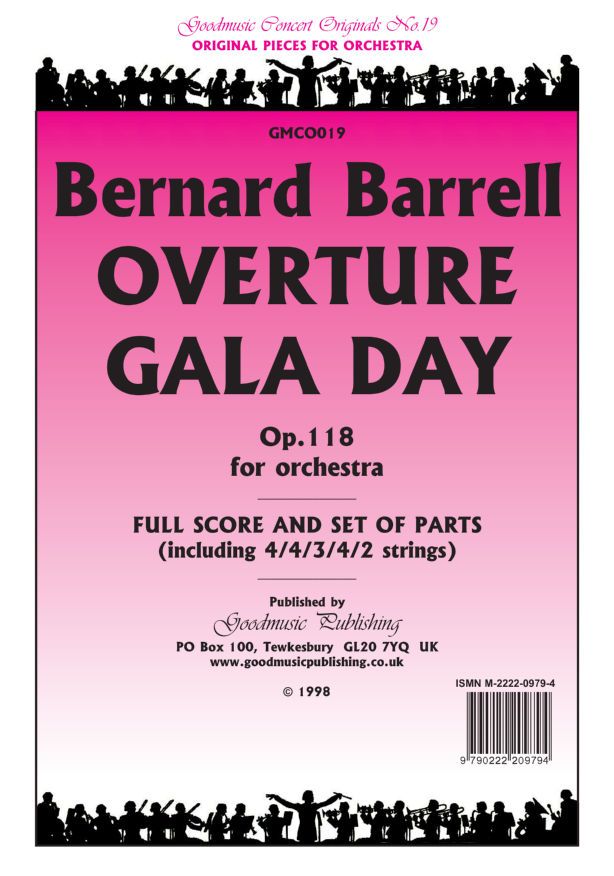 Goodmusic Concert Originals No.19
ORIGINAL PIECES FOR ORCHESTRA

GMCO019

Bernard Barrell
OVERTURE
GALA DAY

Op.118
for orchestra

FULL SCORE AND SET OF PARTS
(including 4/4/3/4/2 strings)

Published by
Goodmusic Publishing
PO Box 100, Tewkesbury GL20 7YQ UK
www.goodmusicpublishing.co.uk

© 1998

ISMN M-2222-0979-4

9 790222 209794